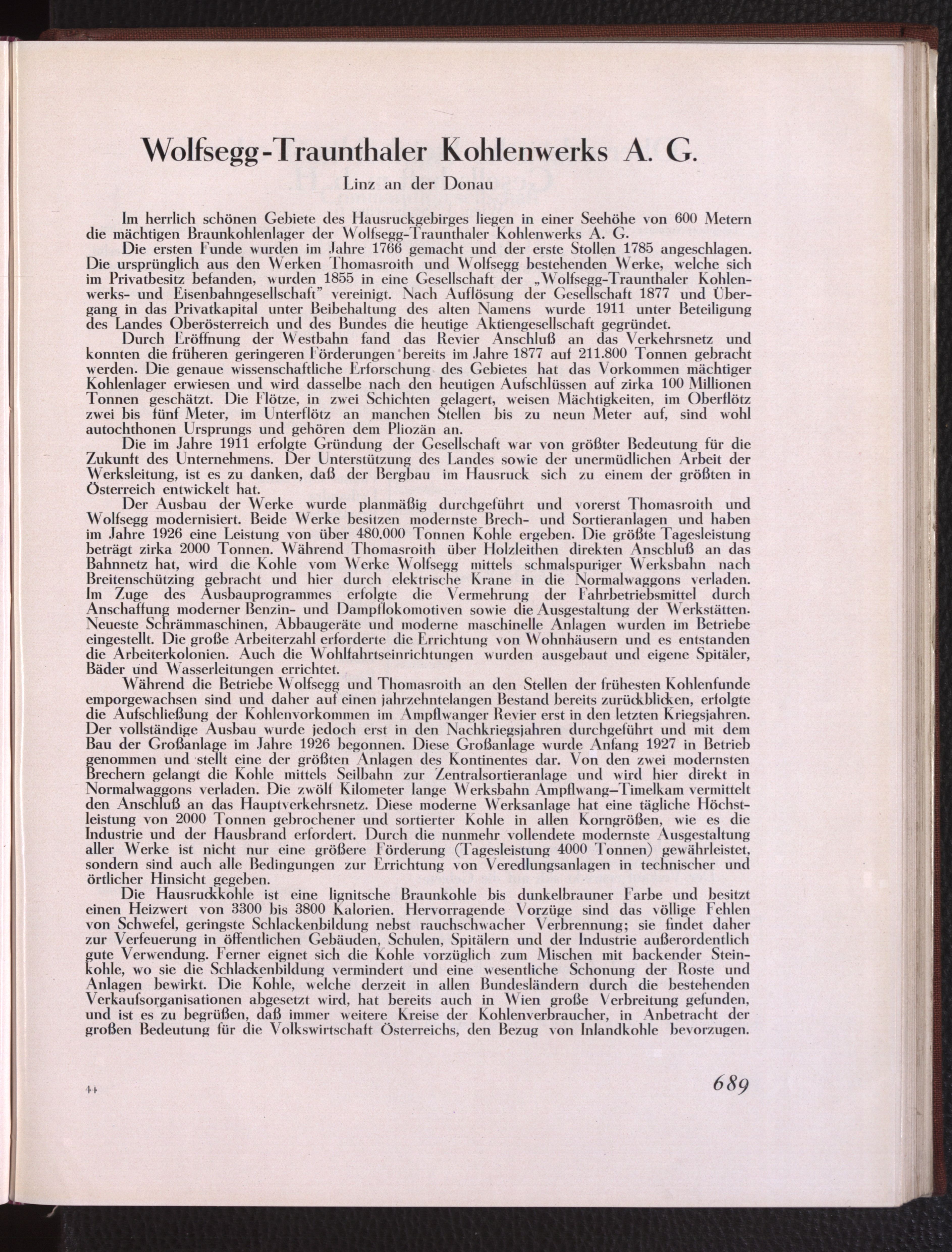 Wolfsegg-Traunthaler Kohlenwerks A. G.

Linz an der Donau

Im herrlich schönen Gebiete des Hausruckgebirges liegen in einer Seehöhe von 600 Metern die mächtigen Braunkohlenlager der Wolfsegg-Traunthaler Kohlenwerks A. G.

Die ersten Funde wurden im Jahre 1766 gemacht und der erste Stollen 1785 angeschlagen. Die ursprünglich aus den Werken Thomasroith und Wolfsegg bestehenden Werke, welche sich im Privatbesitz befanden, wurden 1855 in eine Gesellschaft der „Wolfsegg-Traunthaler Kohlenwerks- und Eisenbahngesellschaft" vereinigt. Nach Auflösung der Gesellschaft 1877 und Übergang in das Privatkapital unter Beibehaltung des alten Namens wurde 1911 unter Beteiligung des Landes Oberösterreich und des Bundes die heutige Aktiengesellschaft gegründet.

Durch Eröffnung der Westbahn fand das Revier Anschluß an das Verkehrsnetz und konnten die früheren geringeren Förderungen bereits im Jahre 1877 auf 211.800 Tonnen gebracht werden. Die genaue wissenschaftliche Erforschung des Gebietes hat das Vorkommen mächtiger Kohlenlager erwiesen und wird dasselbe nach den heutigen Aufschlüssen auf zirka 100 Millionen Tonnen geschätzt. Die Flötze, in zwei Schichten gelagert, weisen Mächtigkeiten, im Oberflötz zwei bis fünf Meter, im Unterflötz an manchen Stellen bis zu neun Meter auf, sind wohl autochthonen Ursprungs und gehören dem Pliozän an.

Die im Jahre 1911 erfolgte Gründung der Gesellschaft war von größter Bedeutung für die Zukunft des Unternehmens. Der Unterstützung des Landes sowie der unermüdlichen Arbeit der Werksleitung, ist es zu danken, daß der Bergbau im Hausruck sich zu einem der größten in Österreich entwickelt hat.

Der Ausbau der Werke wurde planmäßig durchgeführt und vorerst Thomasroith und Wolfsegg modernisiert. Beide Werke besitzen modernste Brech- und Sortieranlagen und haben im Jahre 1926 eine Leistung von über 480.000 Tonnen Kohle ergeben. Die größte Tagesleistung beträgt zirka 2000 Tonnen. Während Thomasroith über Holzleithen direkten Anschluß an das Bahnnetz hat, wird die Kohle vom Werke Wolfsegg mittels schmalspuriger Werksbahn nach Breitenschützing gebracht und hier durch elektrische Krane in die Normalwaggons verladen. Im Zuge des Ausbauprogrammes erfolgte die Vermehrung der Fahrbetriebsmittel durch Anschaffung moderner Benzin- und Dampflokomotiven sowie die Ausgestaltung der Werkstätten. Neueste Schrämmaschinen, Abbaugeräte und moderne maschinelle Anlagen wurden im Betriebe eingestellt. Die große Arbeiterzahl erforderte die Errichtung von Wohnhäusern und es entstanden die Arbeiterkolonien. Auch die Wohlfahrtseinrichtungen wurden ausgebaut und eigene Spitäler, Bäder und Wasserleitungen errichtet.

Während die Betriebe Wolfsegg und Thomasroith an den Stellen der frühesten Kohlenfunde emporgewachsen sind und daher auf einen jahrzehntelangen Bestand bereits zurückblicken, erfolgte die Aufschließung der Kohlenvorkommen im Ampflwanger Revier erst in den letzten Kriegsjahren. Der vollständige Ausbau wurde jedoch erst in den Nachkriegsjahren durchgeführt und mit dem Bau der Großanlage im Jahre 1926 begonnen. Diese Großanlage wurde Anfang 1927 in Betrieb genommen und stellt eine der größten Anlagen des Kontinentes dar. Von den zwei modernsten Brechern gelangt die Kohle mittels Seilbahn zur Zentralsortieranlage und wird hier direkt in Normalwaggons verladen. Die zwölf Kilometer lange Werksbahn Ampflwang–Timelkam vermittelt den Anschluß an das Hauptverkehrsnetz. Diese moderne Werksanlage hat eine tägliche Höchstleistung von 2000 Tonnen gebrochener und sortierter Kohle in allen Korngrößen, wie es die Industrie und der Hausbrand erfordert. Durch die nunmehr vollendete modernste Ausgestaltung aller Werke ist nicht nur eine größere Förderung (Tagesleistung 4000 Tonnen) gewährleistet, sondern sind auch alle Bedingungen zur Errichtung von Veredlungsanlagen in technischer und örtlicher Hinsicht gegeben.

Die Hausruckkohle ist eine lignitsche Braunkohle bis dunkelbrauner Farbe und besitzt einen Heizwert von 3300 bis 3800 Kalorien. Hervorragende Vorzüge sind das völlige Fehlen von Schwefel, geringste Schlackenbildung nebst rauchschwacher Verbrennung; sie findet daher zur Verfeuerung in öffentlichen Gebäuden, Schulen, Spitälern und der Industrie außerordentlich gute Verwendung. Ferner eignet sich die Kohle vorzüglich zum Mischen mit backender Steinkohle, wo sie die Schlackenbildung vermindert und eine wesentliche Schonung der Roste und Anlagen bewirkt. Die Kohle, welche derzeit in allen Bundesländern durch die bestehenden Verkaufsorganisationen abgesetzt wird, hat bereits auch in Wien große Verbreitung gefunden, und ist es zu begrüßen, daß immer weitere Kreise der Kohlenverbraucher, in Anbetracht der großen Bedeutung für die Volkswirtschaft Österreichs, den Bezug von Inlandkohle bevorzugen.

44

689